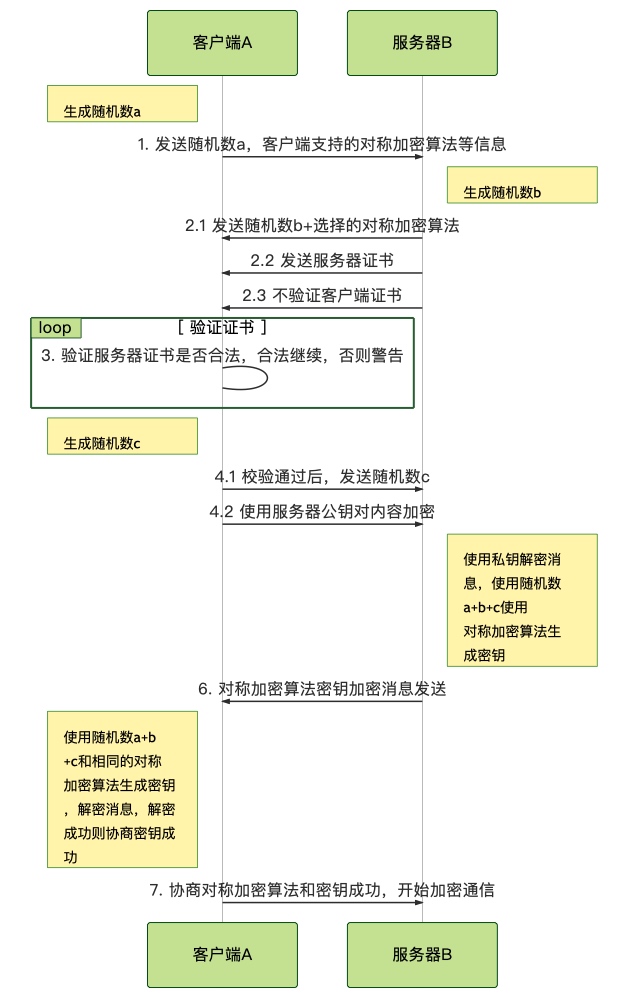 客户端A

服务器B

生成随机数a

1. 发送随机数a，客户端支持的对称加密算法等信息

生成随机数b

2.1 发送随机数b+选择的对称加密算法

2.2 发送服务器证书

2.3 不验证客户端证书

loop

[ 验证证书 ]

3. 验证服务器证书是否合法，合法继续，否则警告

生成随机数c

4.1 校验通过后，发送随机数c

4.2 使用服务器公钥对内容加密

使用私钥解密消息，使用随机数a+b+c使用对称加密算法生成密钥

6. 对称加密算法密钥加密消息发送

使用随机数a+b+c和相同的对称加密算法生成密钥，解密消息，解密成功则协商密钥成功

7. 协商对称加密算法和密钥成功，开始加密通信

客户端A

服务器B